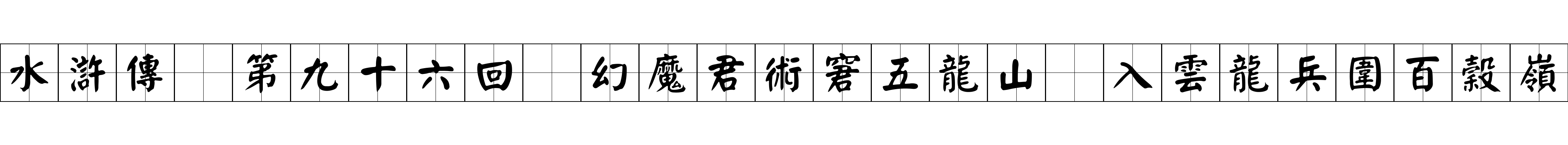 水滸傳　第九十六回　幻魔君術窘五龍山　入雲龍兵圍百穀嶺